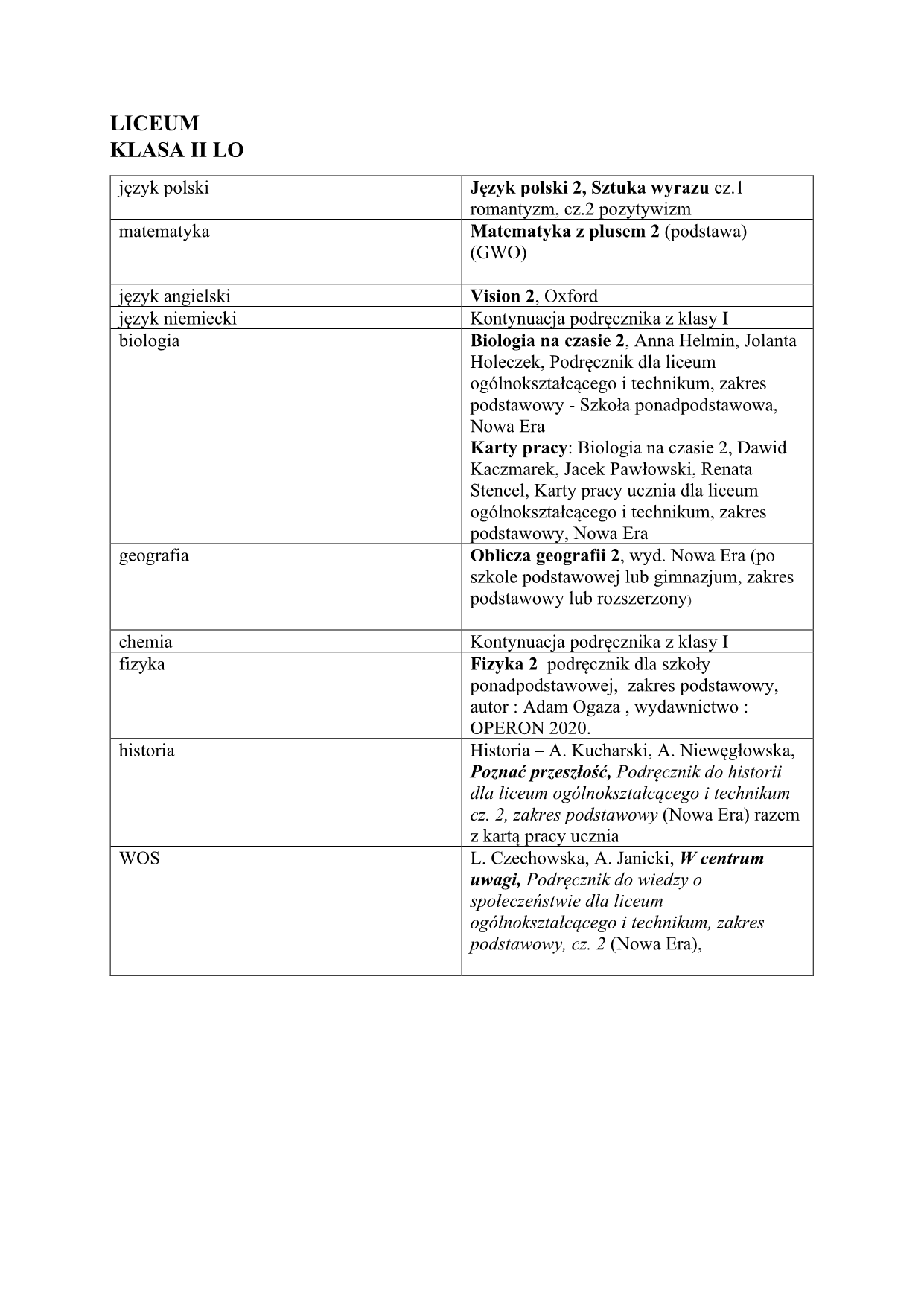 LICEUM
KLASA II LO

| | |
|---|---|
| język polski | Język polski 2, Sztuka wyrazu cz.1 romantyzm, cz.2 pozytywizm |
| matematyka | Matematyka z plusem 2 (podstawa) (GWO) |
| język angielski | Vision 2, Oxford |
| język niemiecki | Kontynuacja podręcznika z klasy I |
| biologia | Biologia na czasie 2, Anna Helmin, Jolanta Holeczek, Podręcznik dla liceum ogólnokształcącego i technikum, zakres podstawowy - Szkoła ponadpodstawowa, Nowa Era Karty pracy: Biologia na czasie 2, Dawid Kaczmarek, Jacek Pawłowski, Renata Stencel, Karty pracy ucznia dla liceum ogólnokształcącego i technikum, zakres podstawowy, Nowa Era |
| geografia | Oblicza geografii 2, wyd. Nowa Era (po szkole podstawowej lub gimnazjum, zakres podstawowy lub rozszerzony) |
| chemia | Kontynuacja podręcznika z klasy I |
| fizyka | Fizyka 2 podręcznik dla szkoły ponadpodstawowej, zakres podstawowy, autor : Adam Ogaza , wydawnictwo : OPERON 2020. |
| historia | Historia – A. Kucharski, A. Niewęgłowska, Poznać przeszłość, Podręcznik do historii dla liceum ogólnokształcącego i technikum cz. 2, zakres podstawowy (Nowa Era) razem z kartą pracy ucznia |
| WOS | L. Czechowska, A. Janicki, W centrum uwagi, Podręcznik do wiedzy o społeczeństwie dla liceum ogólnokształcącego i technikum, zakres podstawowy, cz. 2 (Nowa Era), |